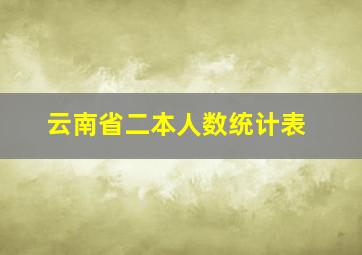 云南省二本人数统计表